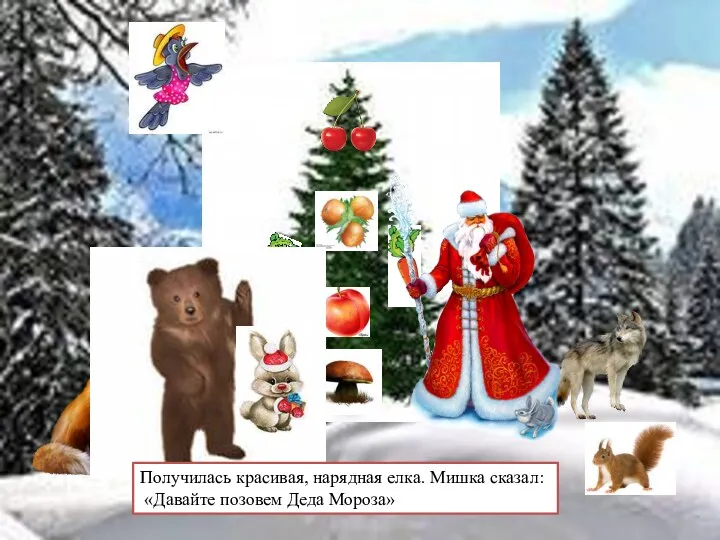 Получилась красивая, нарядная елка. Мишка сказал: «Давайте позовем Деда Мороза»